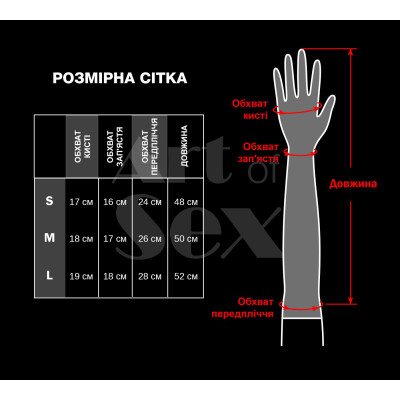 РОЗМІРНА СІТКА

| | ОБХВАТ КИСТІ | ОБХВАТ ЗАП'ЯСТЯ | ОБХВАТ ПЕРЕДПЛІЧЧЯ | ДОВЖИНА |
|---|---|---|---|---|
| S | 17 см | 16 см | 24 см | 48 см |
| M | 18 см | 17 см | 26 см | 50 см |
| L | 19 см | 18 см | 28 см | 52 см |

Art of Sex

Обхват кисті

Обхват зап'ястя

Довжина

Обхват передпліччя